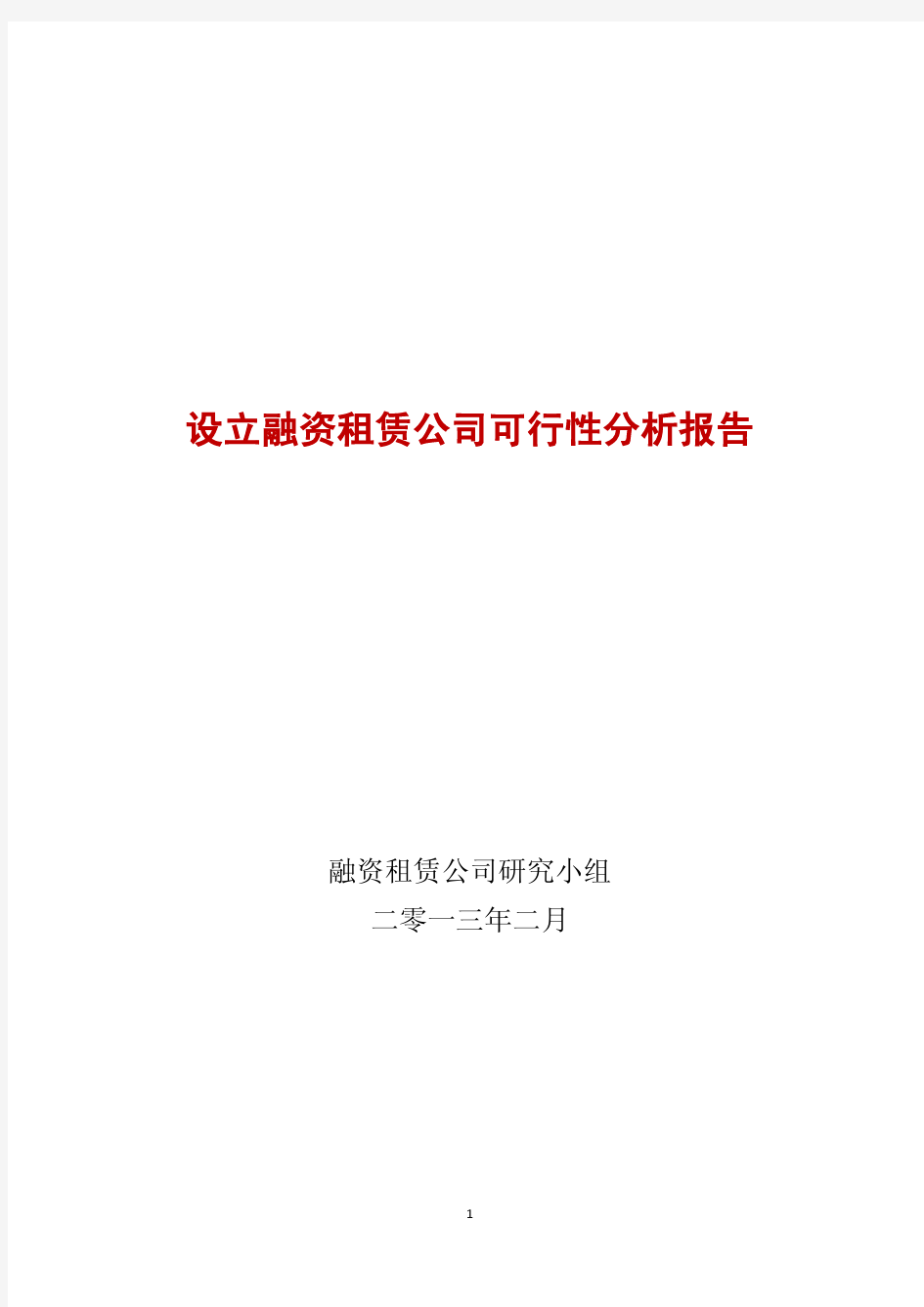 设立融资租赁公司可行性分析报告

融资租赁公司研究小组
二零一三年二月

1